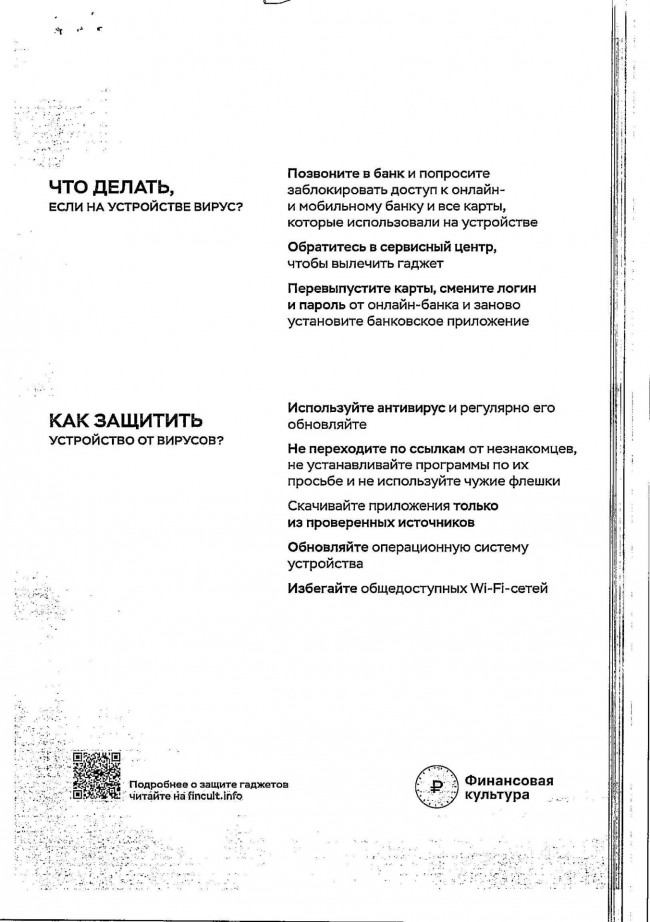 ЧТО ДЕЛАТЬ,
ЕСЛИ НА УСТРОЙСТВЕ ВИРУС?

Позвоните в банк и попросите заблокировать доступ к онлайн- и мобильному банку и все карты, которые использовали на устройстве

Обратитесь в сервисный центр, чтобы вылечить гаджет

Перевыпустите карты, смените логин и пароль от онлайн-банка и заново установите банковское приложение

КАК ЗАЩИТИТЬ
УСТРОЙСТВО ОТ ВИРУСОВ?

Используйте антивирус и регулярно его обновляйте

Не переходите по ссылкам от незнакомцев, не устанавливайте программы по их просьбе и не используйте чужие флешки

Скачивайте приложения только из проверенных источников

Обновляйте операционную систему устройства

Избегайте общедоступных Wi-Fi-сетей

Подробнее о защите гаджетов читайте на fincult.info

Финансовая культура